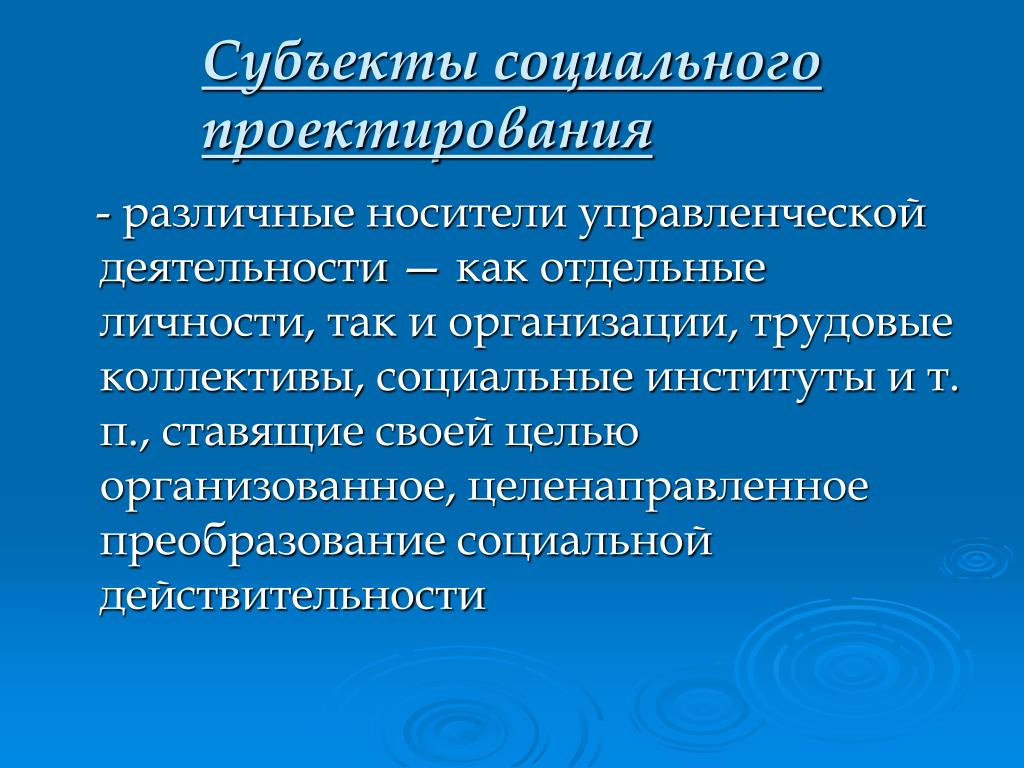 Субъекты социального проектирования

- различные носители управленческой деятельности — как отдельные личности, так и организации, трудовые коллективы, социальные институты и т. п., ставящие своей целью организованное, целенаправленное преобразование социальной действительности